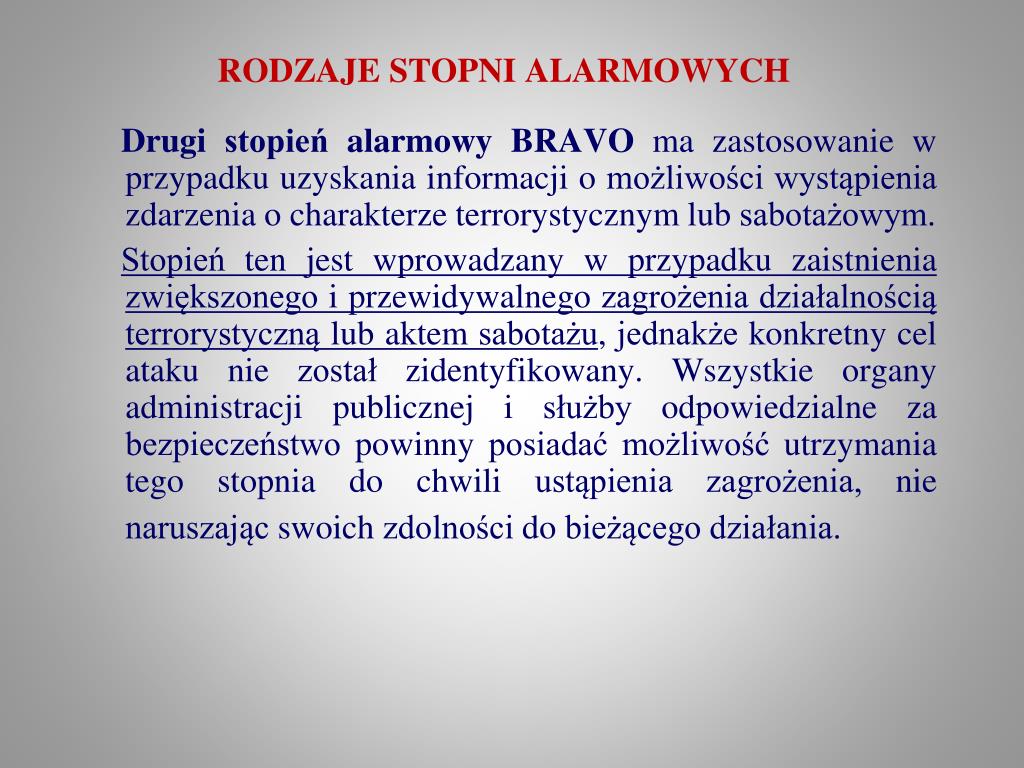 RODZAJE STOPNI ALARMOWYCH

Drugi stopień alarmowy BRAVO ma zastosowanie w przypadku uzyskania informacji o możliwości wystąpienia zdarzenia o charakterze terrorystycznym lub sabotażowym.

Stopień ten jest wprowadzany w przypadku zaistnienia zwiększonego i przewidywalnego zagrożenia działalnością terrorystyczną lub aktem sabotażu, jednakże konkretny cel ataku nie został zidentyfikowany. Wszystkie organy administracji publicznej i służby odpowiedzialne za bezpieczeństwo powinny posiadać możliwość utrzymania tego stopnia do chwili ustąpienia zagrożenia, nie naruszając swoich zdolności do bieżącego działania.